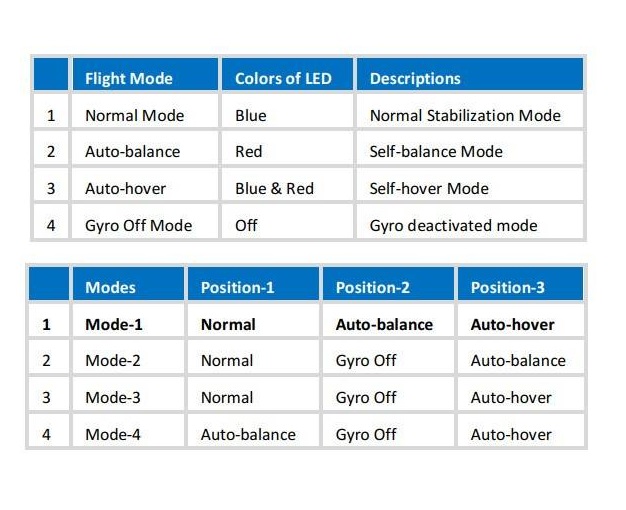 | | Flight Mode | Colors of LED | Descriptions |
|---|---|---|---|
| 1 | Normal Mode | Blue | Normal Stabilization Mode |
| 2 | Auto-balance | Red | Self-balance Mode |
| 3 | Auto-hover | Blue & Red | Self-hover Mode |
| 4 | Gyro Off Mode | Off | Gyro deactivated mode |

| | Modes | Position-1 | Position-2 | Position-3 |
|---|---|---|---|---|
| 1 | Mode-1 | Normal | Auto-balance | Auto-hover |
| 2 | Mode-2 | Normal | Gyro Off | Auto-balance |
| 3 | Mode-3 | Normal | Gyro Off | Auto-hover |
| 4 | Mode-4 | Auto-balance | Gyro Off | Auto-hover |